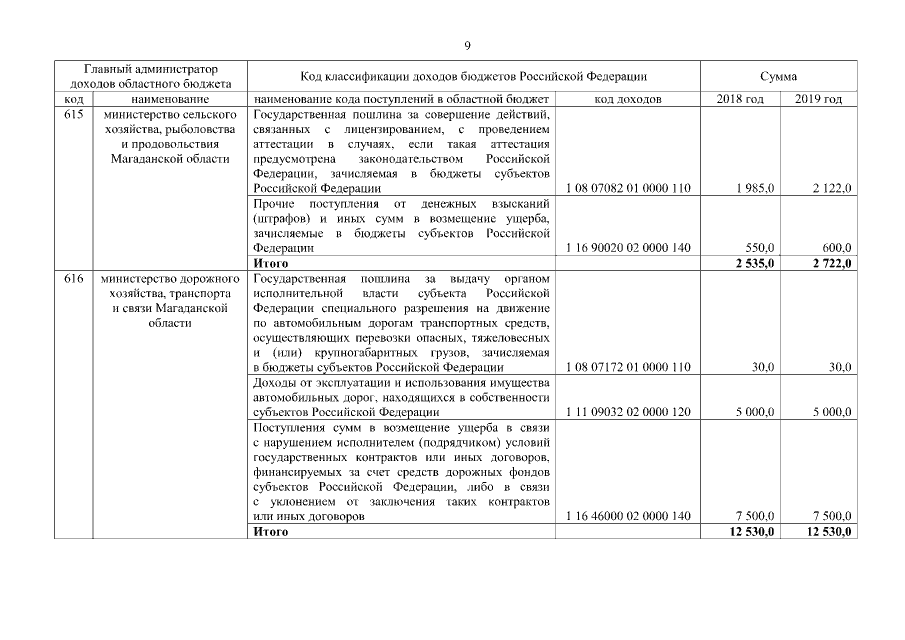 9

| Главный администратор доходов областного бюджета | | Код классификации доходов бюджетов Российской Федерации | | Сумма | |
|---|---|---|---|---|---|
| код | наименование | наименование кода поступлений в областной бюджет | код доходов | 2018 год | 2019 год |
| 615 | министерство сельского хозяйства, рыболовства и продовольствия Магаданской области | Государственная пошлина за совершение действий, связанных с лицензированием, с проведением аттестации в случаях, если такая аттестация предусмотрена законодательством Российской Федерации, зачисляемая в бюджеты субъектов Российской Федерации | 1 08 07082 01 0000 110 | 1 985,0 | 2 122,0 |
| | | Прочие поступления от денежных взысканий (штрафов) и иных сумм в возмещение ущерба, зачисляемые в бюджеты субъектов Российской Федерации | 1 16 90020 02 0000 140 | 550,0 | 600,0 |
| | | **Итого** | | **2 535,0** | **2 722,0** |
| 616 | министерство дорожного хозяйства, транспорта и связи Магаданской области | Государственная пошлина за выдачу органом исполнительной власти субъекта Российской Федерации специального разрешения на движение по автомобильным дорогам транспортных средств, осуществляющих перевозки опасных, тяжеловесных и (или) крупногабаритных грузов, зачисляемая в бюджеты субъектов Российской Федерации | 1 08 07172 01 0000 110 | 30,0 | 30,0 |
| | | Доходы от эксплуатации и использования имущества автомобильных дорог, находящихся в собственности субъектов Российской Федерации | 1 11 09032 02 0000 120 | 5 000,0 | 5 000,0 |
| | | Поступления сумм в возмещение ущерба в связи с нарушением исполнителем (подрядчиком) условий государственных контрактов или иных договоров, финансируемых за счет средств дорожных фондов субъектов Российской Федерации, либо в связи с уклонением от заключения таких контрактов или иных договоров | 1 16 46000 02 0000 140 | 7 500,0 | 7 500,0 |
| | | **Итого** | | **12 530,0** | **12 530,0** |